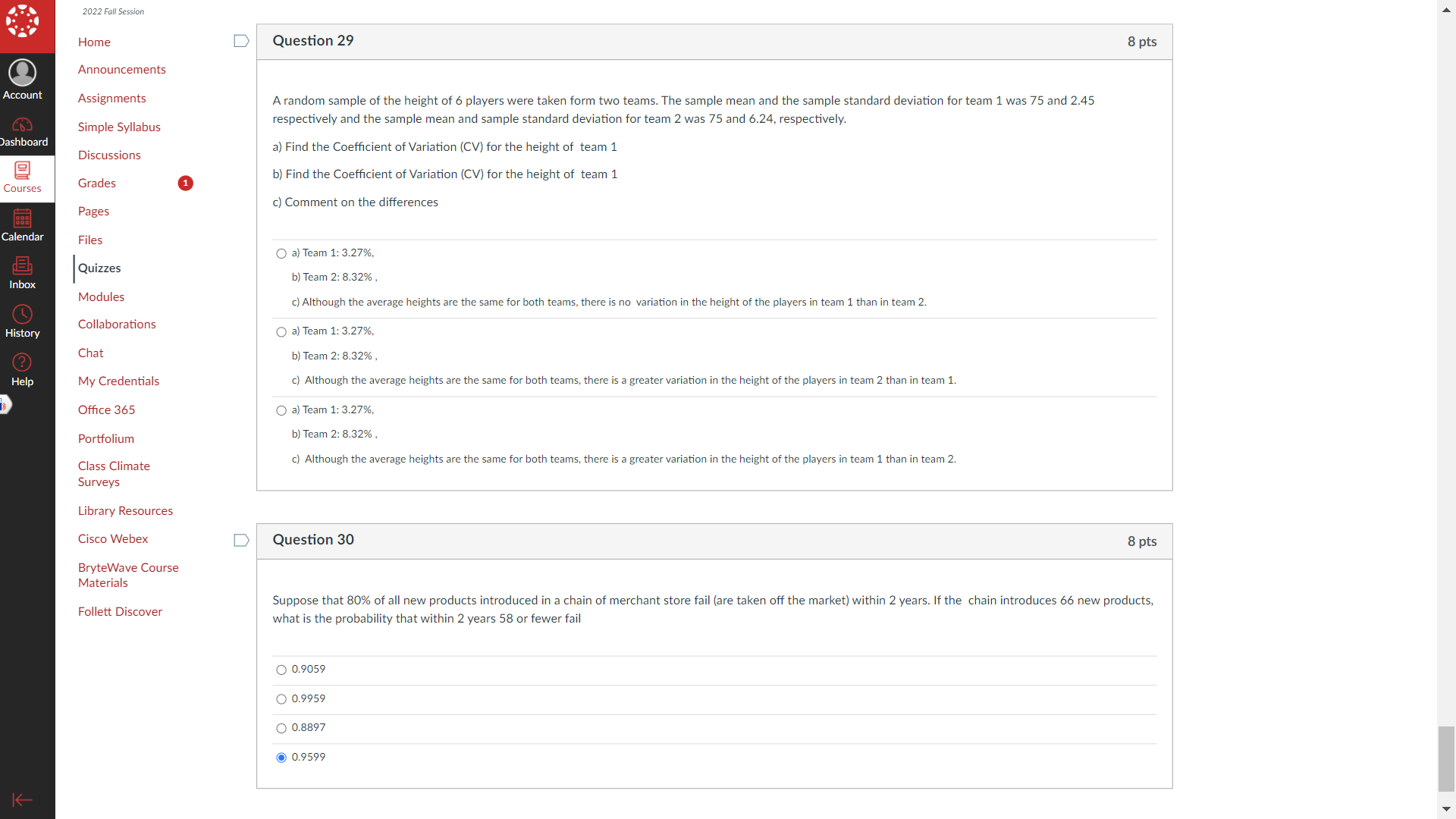 Account

Dashboard

Courses

Calendar

Inbox

History

Help

2022 Fall Session

Home

Announcements

Assignments

Simple Syllabus

Discussions

Grades 1

Pages

Files

Quizzes

Modules

Collaborations

Chat

My Credentials

Office 365

Portfolium

Class Climate Surveys

Library Resources

Cisco Webex

BryteWave Course Materials

Follett Discover

Question 29

8 pts

A random sample of the height of 6 players were taken form two teams. The sample mean and the sample standard deviation for team 1 was 75 and 2.45 respectively and the sample mean and sample standard deviation for team 2 was 75 and 6.24, respectively.

a) Find the Coefficient of Variation (CV) for the height of team 1

b) Find the Coefficient of Variation (CV) for the height of team 1

c) Comment on the differences

a) Team 1: 3.27%,

b) Team 2: 8.32% ,

c) Although the average heights are the same for both teams, there is no variation in the height of the players in team 1 than in team 2.

a) Team 1: 3.27%,

b) Team 2: 8.32% ,

c) Although the average heights are the same for both teams, there is a greater variation in the height of the players in team 2 than in team 1.

a) Team 1: 3.27%,

b) Team 2: 8.32% ,

c) Although the average heights are the same for both teams, there is a greater variation in the height of the players in team 1 than in team 2.

Question 30

8 pts

Suppose that 80% of all new products introduced in a chain of merchant store fail (are taken off the market) within 2 years. If the chain introduces 66 new products, what is the probability that within 2 years 58 or fewer fail

0.9059

0.9959

0.8897

0.9599